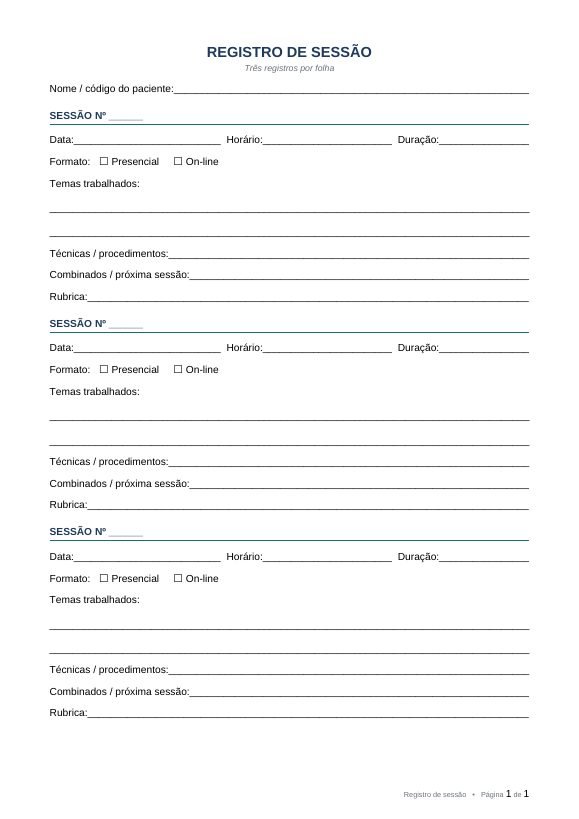 REGISTRO DE SESSÃO

Três registros por folha

Nome / código do paciente:____

SESSÃO Nº ____

Data:____ Horário:____ Duração:____

Formato: ☐ Presencial ☐ On-line

Temas trabalhados:

____

____

Técnicas / procedimentos:____

Combinados / próxima sessão:____

Rubrica:____

SESSÃO Nº ____

Data:____ Horário:____ Duração:____

Formato: ☐ Presencial ☐ On-line

Temas trabalhados:

____

____

Técnicas / procedimentos:____

Combinados / próxima sessão:____

Rubrica:____

SESSÃO Nº ____

Data:____ Horário:____ Duração:____

Formato: ☐ Presencial ☐ On-line

Temas trabalhados:

____

____

Técnicas / procedimentos:____

Combinados / próxima sessão:____

Rubrica:____

Registro de sessão • Página 1 de 1